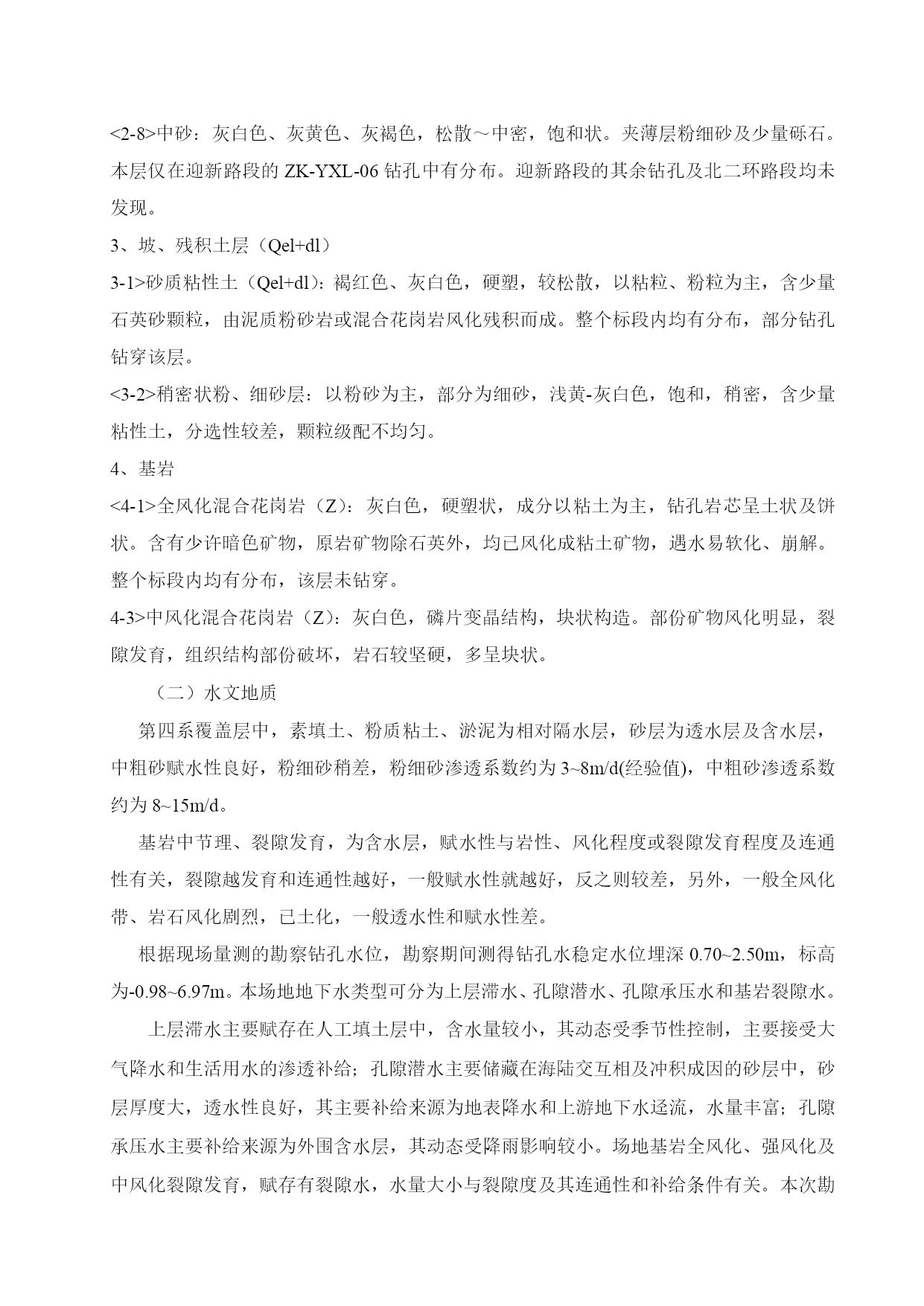 <2-8>中砂：灰白色、灰黄色、灰褐色，松散～中密，饱和状。夹薄层粉细砂及少量砾石。本层仅在迎新路段的 ZK-YXL-06 钻孔中有分布。迎新路段的其余钻孔及北二环路段均未发现。

3、坡、残积土层（Qel+dl）

3-1>砂质粘性土（Qel+dl）：褐红色、灰白色，硬塑，较松散，以粘粒、粉粒为主，含少量石英砂颗粒，由泥质粉砂岩或混合花岗岩风化残积而成。整个标段内均有分布，部分钻孔钻穿该层。

<3-2>稍密状粉、细砂层：以粉砂为主，部分为细砂，浅黄-灰白色，饱和，稍密，含少量粘性土，分选性较差，颗粒级配不均匀。

4、基岩

<4-1>全风化混合花岗岩（Z）：灰白色，硬塑状，成分以粘土为主，钻孔岩芯呈土状及饼状。含有少许暗色矿物，原岩矿物除石英外，均已风化成粘土矿物，遇水易软化、崩解。整个标段内均有分布，该层未钻穿。

4-3>中风化混合花岗岩（Z）：灰白色，磷片变晶结构，块状构造。部份矿物风化明显，裂隙发育，组织结构部份破坏，岩石较坚硬，多呈块状。

（二）水文地质

第四系覆盖层中，素填土、粉质粘土、淤泥为相对隔水层，砂层为透水层及含水层，中粗砂赋水性良好，粉细砂稍差，粉细砂渗透系数约为 3~8m/d(经验值)，中粗砂渗透系数约为 8~15m/d。

基岩中节理、裂隙发育，为含水层，赋水性与岩性、风化程度或裂隙发育程度及连通性有关，裂隙越发育和连通性越好，一般赋水性就越好，反之则较差，另外，一般全风化带、岩石风化剧烈，已土化，一般透水性和赋水性差。

根据现场量测的勘察钻孔水位，勘察期间测得钻孔水稳定水位埋深 0.70~2.50m，标高为-0.98~6.97m。本场地地下水类型可分为上层滞水、孔隙潜水、孔隙承压水和基岩裂隙水。

上层滞水主要赋存在人工填土层中，含水量较小，其动态受季节性控制，主要接受大气降水和生活用水的渗透补给；孔隙潜水主要储藏在海陆交互相及冲积成因的砂层中，砂层厚度大，透水性良好，其主要补给来源为地表降水和上游地下水迳流，水量丰富；孔隙承压水主要补给来源为外围含水层，其动态受降雨影响较小。场地基岩全风化、强风化及中风化裂隙发育，赋存有裂隙水，水量大小与裂隙度及其连通性和补给条件有关。本次勘